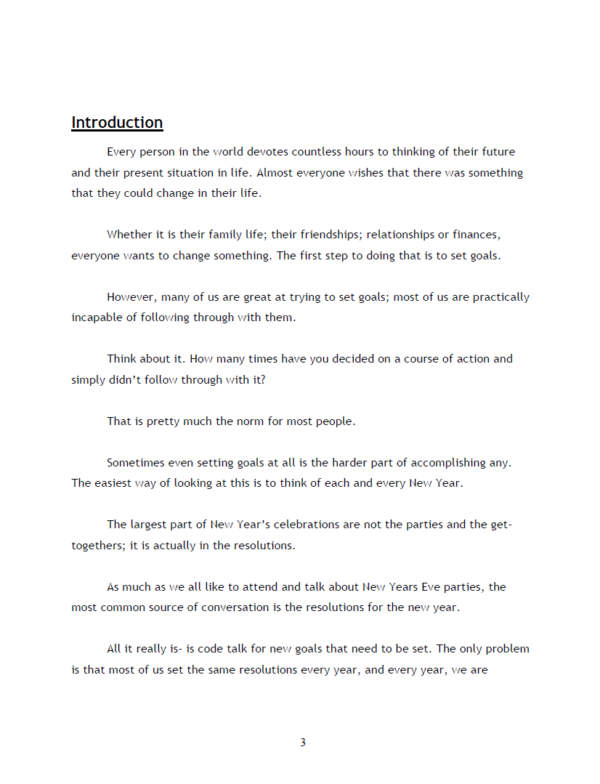 Introduction

Every person in the world devotes countless hours to thinking of their future and their present situation in life. Almost everyone wishes that there was something that they could change in their life.

Whether it is their family life; their friendships; relationships or finances, everyone wants to change something. The first step to doing that is to set goals.

However, many of us are great at trying to set goals; most of us are practically incapable of following through with them.

Think about it. How many times have you decided on a course of action and simply didn't follow through with it?

That is pretty much the norm for most people.

Sometimes even setting goals at all is the harder part of accomplishing any. The easiest way of looking at this is to think of each and every New Year.

The largest part of New Year's celebrations are not the parties and the get-togethers; it is actually in the resolutions.

As much as we all like to attend and talk about New Years Eve parties, the most common source of conversation is the resolutions for the new year.

All it really is- is code talk for new goals that need to be set. The only problem is that most of us set the same resolutions every year, and every year, we are

3